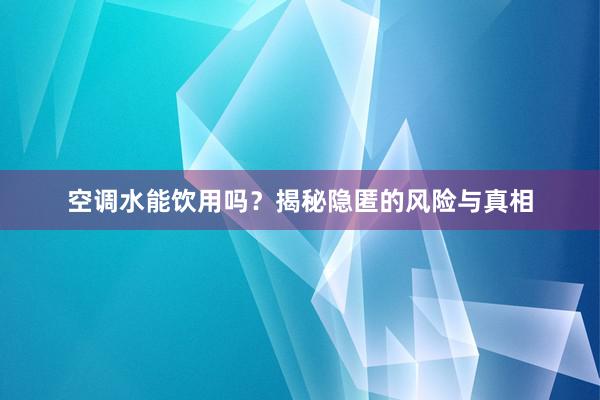 空调水能饮用吗？揭秘隐匿的风险与真相